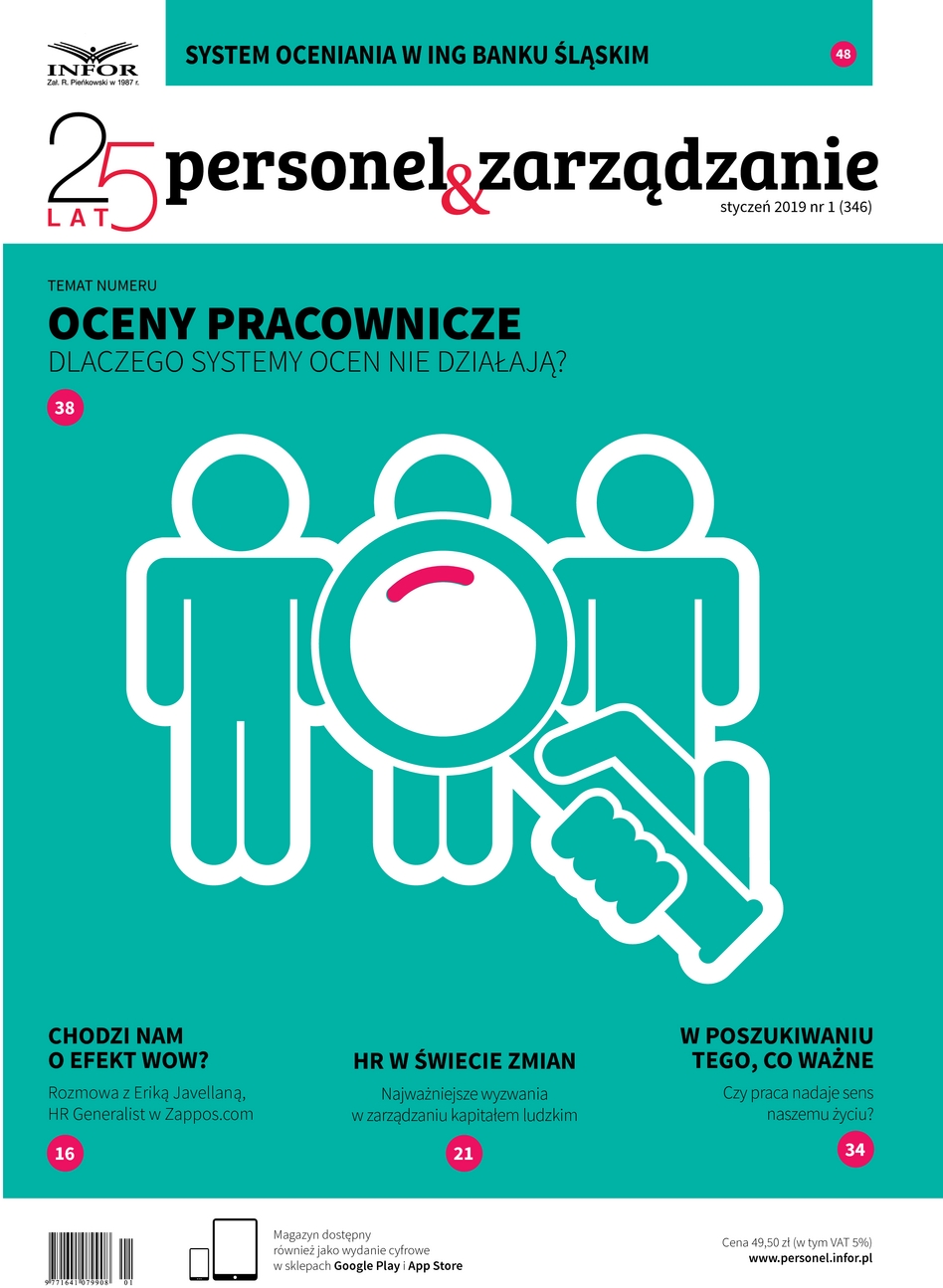 INFOR
Zał. R. Pieńkowski w 1987 r.

SYSTEM OCENIANIA W ING BANKU ŚLĄSKIM 48

25 LAT

personel&zarządzanie

styczeń 2019 nr 1 (346)

TEMAT NUMERU

OCENY PRACOWNICZE

DLACZEGO SYSTEMY OCEN NIE DZIAŁAJĄ?

38

CHODZI NAM O EFEKT WOW?

Rozmowa z Eriką Javellaną, HR Generalist w Zappos.com

16

HR W ŚWIECIE ZMIAN

Najważniejsze wyzwania w zarządzaniu kapitałem ludzkim

21

W POSZUKIWANIU TEGO, CO WAŻNE

Czy praca nadaje sens naszemu życiu?

34

9 771641 079908 01

Magazyn dostępny również jako wydanie cyfrowe w sklepach Google Play i App Store

Cena 49,50 zł (w tym VAT 5%)
www.personel.infor.pl